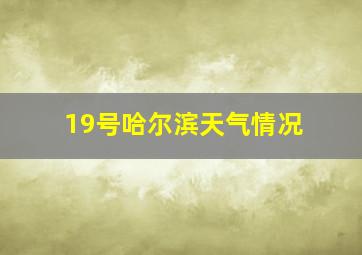 19号哈尔滨天气情况